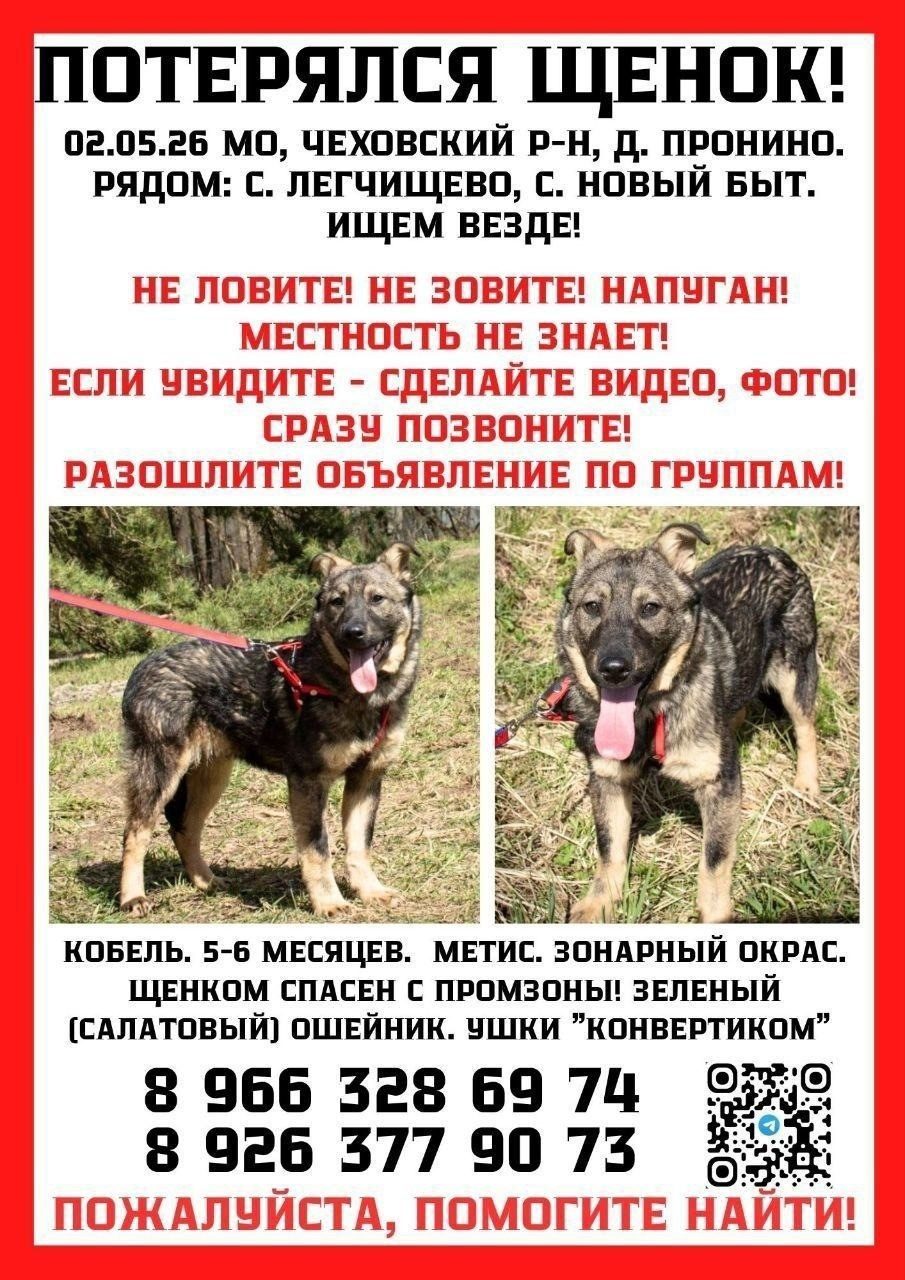 ПОТЕРЯЛСЯ ЩЕНОК!

02.05.26 МО, ЧЕХОВСКИЙ Р-Н, Д. ПРОНИНО. РЯДОМ: С. ЛЕГЧИЩЕВО, С. НОВЫЙ БЫТ. ИЩЕМ ВЕЗДЕ!

НЕ ЛОВИТЕ! НЕ ЗОВИТЕ! НАПУГАН! МЕСТНОСТЬ НЕ ЗНАЕТ! ЕСЛИ УВИДИТЕ - СДЕЛАЙТЕ ВИДЕО, ФОТО! СРАЗУ ПОЗВОНИТЕ! РАЗОШЛИТЕ ОБЪЯВЛЕНИЕ ПО ГРУППАМ!

КОБЕЛЬ. 5-6 МЕСЯЦЕВ. МЕТИС. ЗОНАРНЫЙ ОКРАС. ЩЕНКОМ СПАСЕН С ПРОМЗОНЫ! ЗЕЛЕНЫЙ (САЛАТОВЫЙ) ОШЕЙНИК. УШКИ "КОНВЕРТИКОМ"

8 966 328 69 74
8 926 377 90 73

ПОЖАЛУЙСТА, ПОМОГИТЕ НАЙТИ!